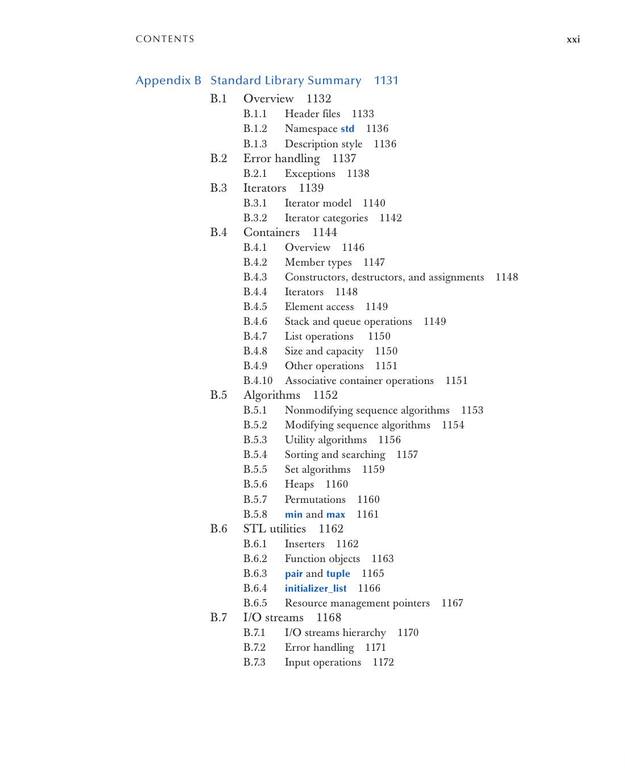 CONTENTS xxi

Appendix B Standard Library Summary 1131

B.1 Overview 1132
B.1.1 Header files 1133
B.1.2 Namespace std 1136
B.1.3 Description style 1136
B.2 Error handling 1137
B.2.1 Exceptions 1138
B.3 Iterators 1139
B.3.1 Iterator model 1140
B.3.2 Iterator categories 1142
B.4 Containers 1144
B.4.1 Overview 1146
B.4.2 Member types 1147
B.4.3 Constructors, destructors, and assignments 1148
B.4.4 Iterators 1148
B.4.5 Element access 1149
B.4.6 Stack and queue operations 1149
B.4.7 List operations 1150
B.4.8 Size and capacity 1150
B.4.9 Other operations 1151
B.4.10 Associative container operations 1151
B.5 Algorithms 1152
B.5.1 Nonmodifying sequence algorithms 1153
B.5.2 Modifying sequence algorithms 1154
B.5.3 Utility algorithms 1156
B.5.4 Sorting and searching 1157
B.5.5 Set algorithms 1159
B.5.6 Heaps 1160
B.5.7 Permutations 1160
B.5.8 min and max 1161
B.6 STL utilities 1162
B.6.1 Inserters 1162
B.6.2 Function objects 1163
B.6.3 pair and tuple 1165
B.6.4 initializer_list 1166
B.6.5 Resource management pointers 1167
B.7 I/O streams 1168
B.7.1 I/O streams hierarchy 1170
B.7.2 Error handling 1171
B.7.3 Input operations 1172